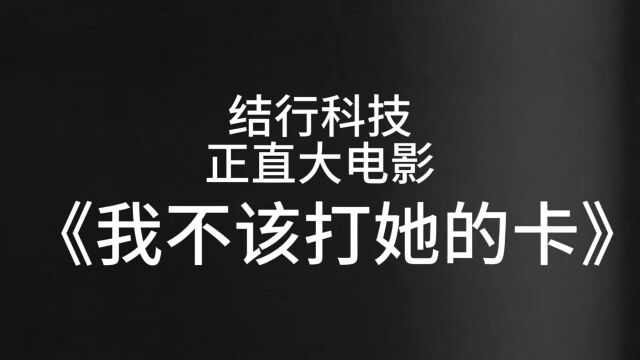 结行科技
正直大电影
《我不该打她的卡》